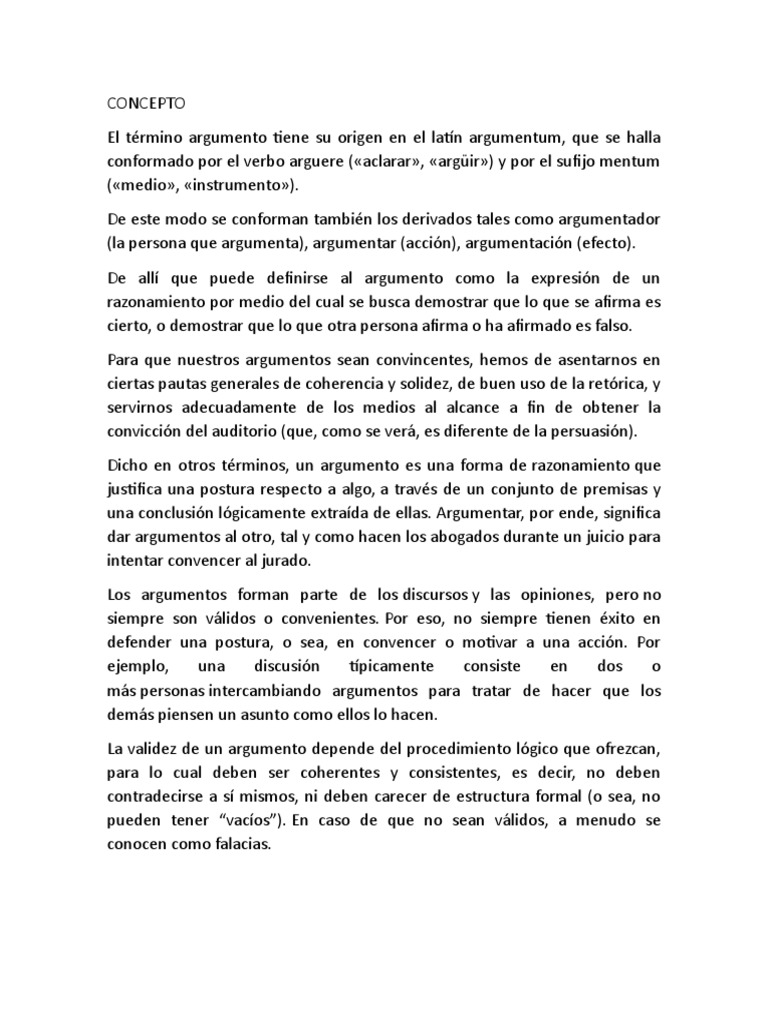 CONCEPTO

El término argumento tiene su origen en el latín argumentum, que se halla conformado por el verbo arguere («aclarar», «argüir») y por el sufijo mentum («medio», «instrumento»).

De este modo se conforman también los derivados tales como argumentador (la persona que argumenta), argumentar (acción), argumentación (efecto).

De allí que puede definirse al argumento como la expresión de un razonamiento por medio del cual se busca demostrar que lo que se afirma es cierto, o demostrar que lo que otra persona afirma o ha afirmado es falso.

Para que nuestros argumentos sean convincentes, hemos de asentarnos en ciertas pautas generales de coherencia y solidez, de buen uso de la retórica, y servirnos adecuadamente de los medios al alcance a fin de obtener la convicción del auditorio (que, como se verá, es diferente de la persuasión).

Dicho en otros términos, un argumento es una forma de razonamiento que justifica una postura respecto a algo, a través de un conjunto de premisas y una conclusión lógicamente extraída de ellas. Argumentar, por ende, significa dar argumentos al otro, tal y como hacen los abogados durante un juicio para intentar convencer al jurado.

Los argumentos forman parte de los discursos y las opiniones, pero no siempre son válidos o convenientes. Por eso, no siempre tienen éxito en defender una postura, o sea, en convencer o motivar a una acción. Por ejemplo, una discusión típicamente consiste en dos o más personas intercambiando argumentos para tratar de hacer que los demás piensen un asunto como ellos lo hacen.

La validez de un argumento depende del procedimiento lógico que ofrezcan, para lo cual deben ser coherentes y consistentes, es decir, no deben contradecirse a sí mismos, ni deben carecer de estructura formal (o sea, no pueden tener “vacíos”). En caso de que no sean válidos, a menudo se conocen como falacias.